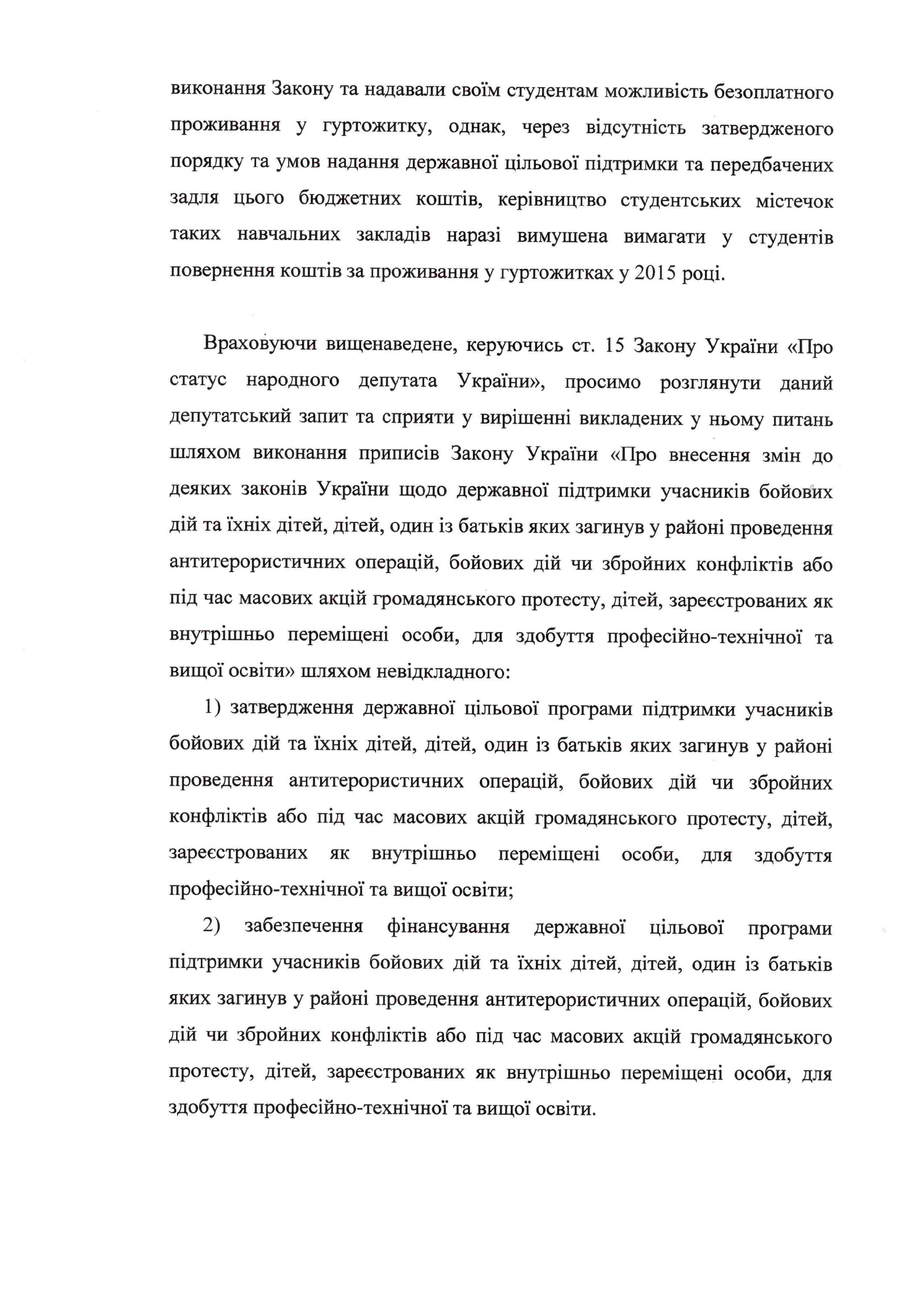 виконання Закону та надавали своїм студентам можливість безоплатного проживання у гуртожитку, однак, через відсутність затвердженого порядку та умов надання державної цільової підтримки та передбачених задля цього бюджетних коштів, керівництво студентських містечок таких навчальних закладів наразі вимушена вимагати у студентів повернення коштів за проживання у гуртожитках у 2015 році.

Враховуючи вищенаведене, керуючись ст. 15 Закону України «Про статус народного депутата України», просимо розглянути даний депутатський запит та сприяти у вирішенні викладених у ньому питань шляхом виконання приписів Закону України «Про внесення змін до деяких законів України щодо державної підтримки учасників бойових дій та їхніх дітей, дітей, один із батьків яких загинув у районі проведення антитерористичних операцій, бойових дій чи збройних конфліктів або під час масових акцій громадянського протесту, дітей, зареєстрованих як внутрішньо переміщені особи, для здобуття професійно-технічної та вищої освіти» шляхом невідкладного:

1) затвердження державної цільової програми підтримки учасників бойових дій та їхніх дітей, дітей, один із батьків яких загинув у районі проведення антитерористичних операцій, бойових дій чи збройних конфліктів або під час масових акцій громадянського протесту, дітей, зареєстрованих як внутрішньо переміщені особи, для здобуття професійно-технічної та вищої освіти;

2) забезпечення фінансування державної цільової програми підтримки учасників бойових дій та їхніх дітей, дітей, один із батьків яких загинув у районі проведення антитерористичних операцій, бойових дій чи збройних конфліктів або під час масових акцій громадянського протесту, дітей, зареєстрованих як внутрішньо переміщені особи, для здобуття професійно-технічної та вищої освіти.